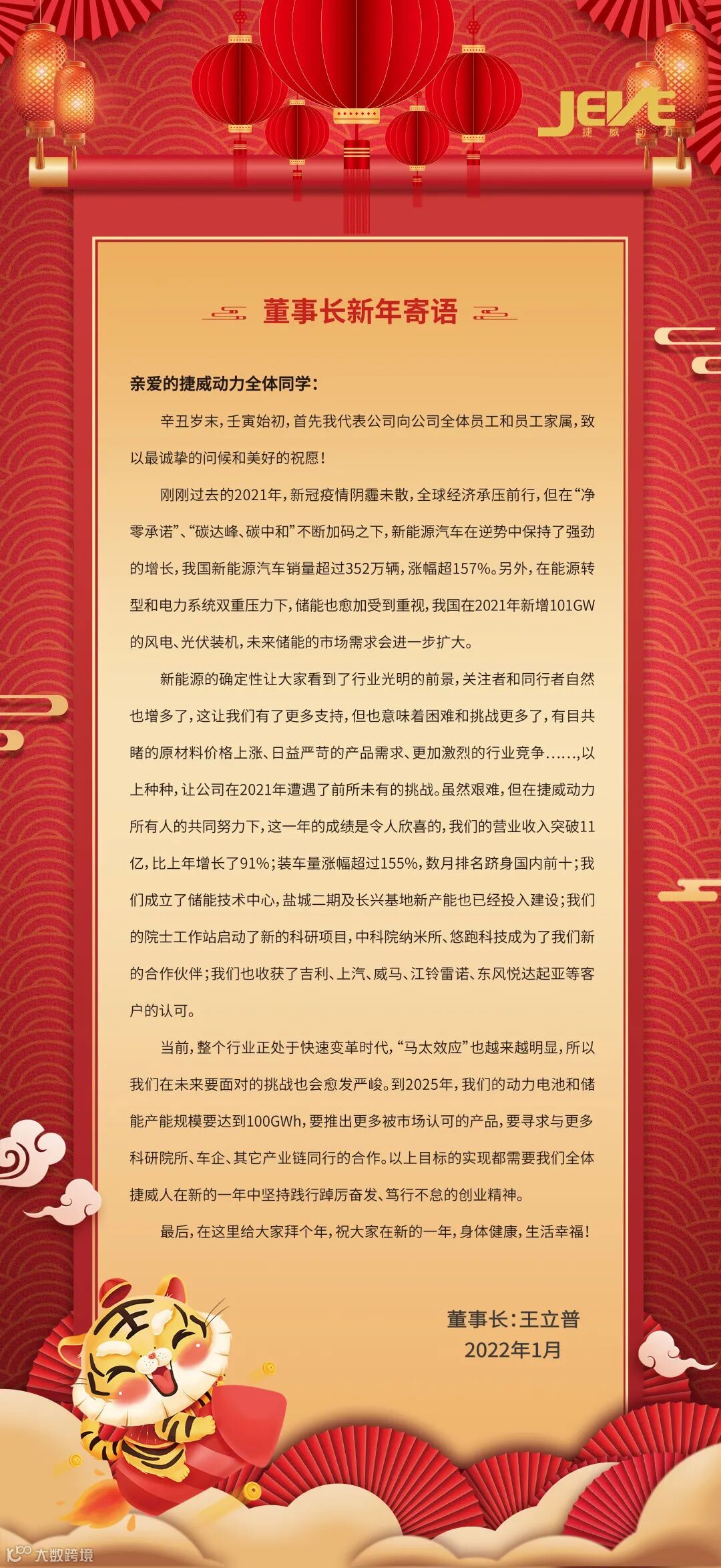 JEVE
捷威动力

董事长新年寄语

亲爱的捷威动力全体同学：

辛丑岁末，壬寅始初，首先我代表公司向公司全体员工和员工家属，致以最诚挚的问候和美好的祝愿！

刚刚过去的2021年，新冠疫情阴霾未散，全球经济承压前行，但在“净零承诺”、“碳达峰、碳中和”不断加码之下，新能源汽车在逆势中保持了强劲的增长，我国新能源汽车销量超过352万辆，涨幅超157%。另外，在能源转型和电力系统双重压力下，储能也愈加受到重视，我国在2021年新增101GW的风电、光伏装机，未来储能的市场需求会进一步扩大。

新能源的确定性让大家看到了行业光明的前景，关注者和同行者自然也增多了，这让我们有了更多支持，但也意味着困难和挑战更多了，有目共睹的原材料价格上涨、日益严苛的产品需求、更加激烈的行业竞争……，以上种种，让公司在2021年遭遇了前所未有的挑战。虽然艰难，但在捷威动力所有人的共同努力下，这一年的成绩是令人欣喜的，我们的营业收入突破11亿，比上年增长了91%；装车量涨幅超过155%，数月排名跻身国内前十；我们成立了储能技术中心，盐城二期及长兴基地新产能也已经投入建设；我们的院士工作站启动了新的科研项目，中科院纳米所、悠跑科技成为了我们新的合作伙伴；我们也收获了吉利、上汽、威马、江铃雷诺、东风悦达起亚等客户的认可。

当前，整个行业正处于快速变革时代，“马太效应”也越来越明显，所以我们在未来要面对的挑战也会愈发严峻。到2025年，我们的动力电池和储能产能规模要达到100GWh，要推出更多被市场认可的产品，要寻求与更多科研院所、车企、其它产业链同行的合作。以上目标的实现都需要我们全体捷威人在新的一年中坚持践行踔厉奋发、笃行不怠的创业精神。

最后，在这里给大家拜个年，祝大家在新的一年，身体健康，生活幸福！

董事长：王立普
2022年1月

大数跨境